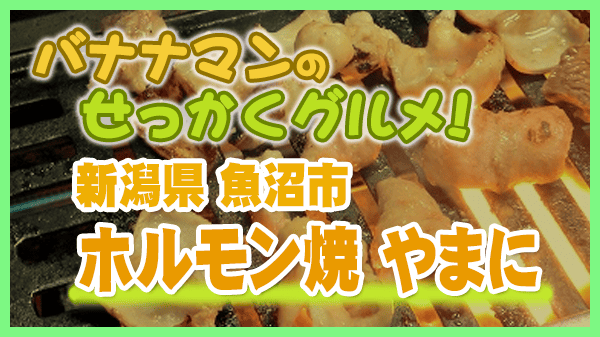 バナナマンの
せっかくグルメ!
新潟県 魚沼市
ホルモン焼 やまに